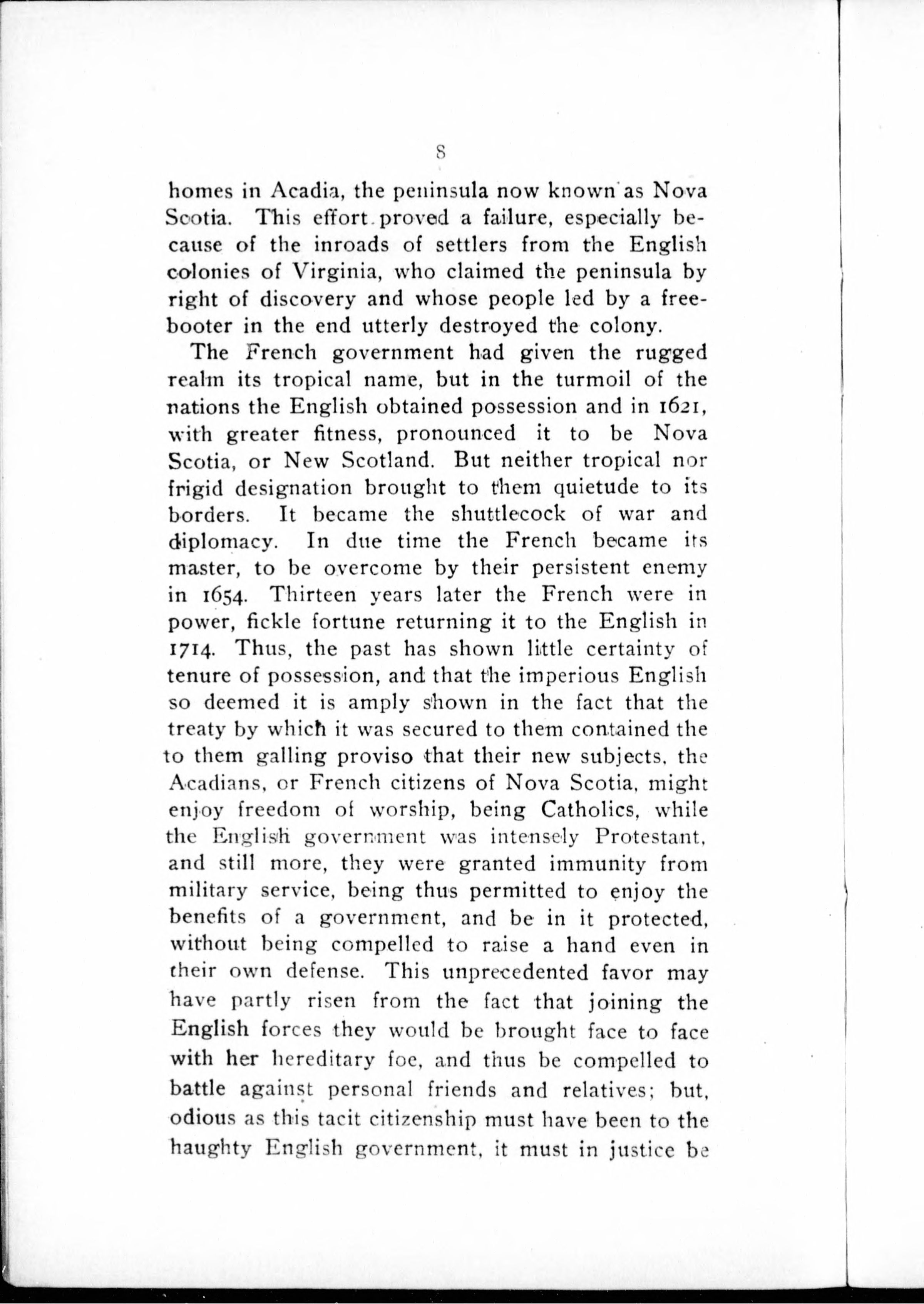 8

homes in Acadia, the peninsula now known as Nova Scotia. This effort proved a failure, especially because of the inroads of settlers from the English colonies of Virginia, who claimed the peninsula by right of discovery and whose people led by a freebooter in the end utterly destroyed the colony.

The French government had given the rugged realm its tropical name, but in the turmoil of the nations the English obtained possession and in 1621, with greater fitness, pronounced it to be Nova Scotia, or New Scotland. But neither tropical nor frigid designation brought to them quietude to its borders. It became the shuttlecock of war and diplomacy. In due time the French became its master, to be overcome by their persistent enemy in 1654. Thirteen years later the French were in power, fickle fortune returning it to the English in 1714. Thus, the past has shown little certainty of tenure of possession, and that the imperious English so deemed it is amply shown in the fact that the treaty by which it was secured to them contained the to them galling proviso that their new subjects, the Acadians, or French citizens of Nova Scotia, might enjoy freedom of worship, being Catholics, while the English government was intensely Protestant, and still more, they were granted immunity from military service, being thus permitted to enjoy the benefits of a government, and be in it protected, without being compelled to raise a hand even in their own defense. This unprecedented favor may have partly risen from the fact that joining the English forces they would be brought face to face with her hereditary foe, and thus be compelled to battle against personal friends and relatives; but, odious as this tacit citizenship must have been to the haughty English government, it must in justice be